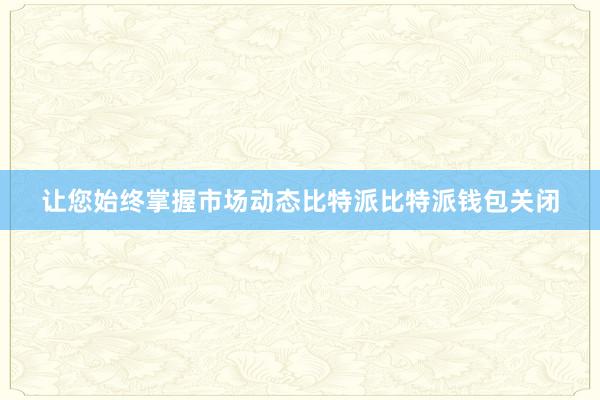 让您始终掌握市场动态比特派比特派钱包关闭